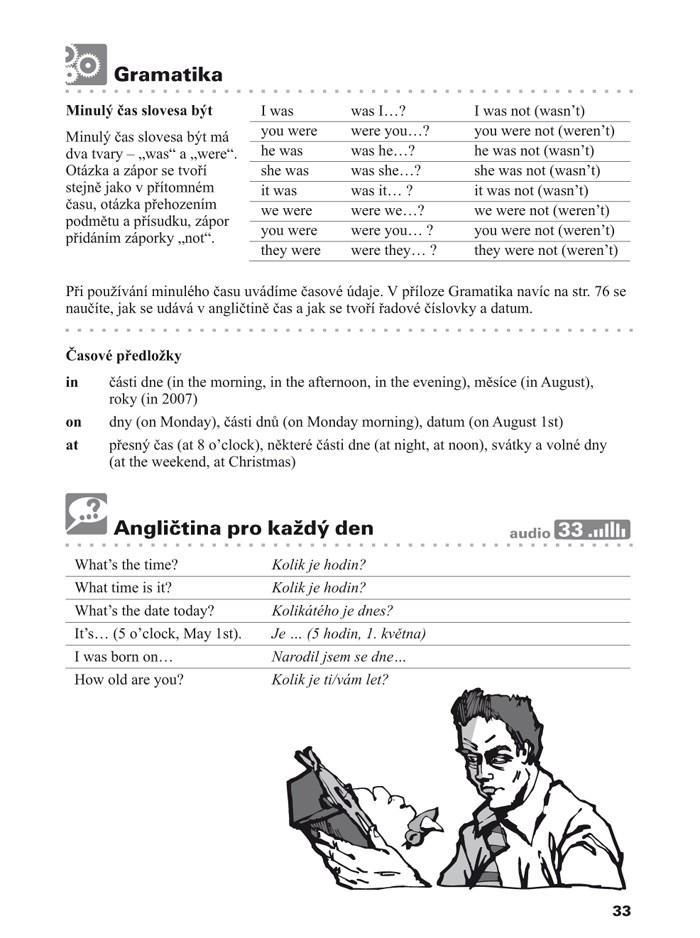 Gramatika

Minulý čas slovesa být

Minulý čas slovesa být má dva tvary – „was“ a „were“. Otázka a zápor se tvoří stejně jako v přítomném času, otázka přehozením podmětu a přísudku, zápor přidáním záporky „not“.

| I was | was I…? | I was not (wasn’t) |
|---|---|---|
| you were | were you…? | you were not (weren’t) |
| he was | was he…? | he was not (wasn’t) |
| she was | was she…? | she was not (wasn’t) |
| it was | was it… ? | it was not (wasn’t) |
| we were | were we…? | we were not (weren’t) |
| you were | were you… ? | you were not (weren’t) |
| they were | were they… ? | they were not (weren’t) |

Při používání minulého času uvádíme časové údaje. V příloze Gramatika navíc na str. 76 se naučíte, jak se udává v angličtině čas a jak se tvoří řadové číslovky a datum.

Časové předložky

in části dne (in the morning, in the afternoon, in the evening), měsíce (in August), roky (in 2007)

on dny (on Monday), části dnů (on Monday morning), datum (on August 1st)

at přesný čas (at 8 o’clock), některé části dne (at night, at noon), svátky a volné dny (at the weekend, at Christmas)

Angličtina pro každý den

audio 33

| What’s the time? | Kolik je hodin? |
|---|---|
| What time is it? | Kolik je hodin? |
| What’s the date today? | Kolikátého je dnes? |
| It’s… (5 o’clock, May 1st). | Je … (5 hodin, 1. května) |
| I was born on… | Narodil jsem se dne… |
| How old are you? | Kolik je ti/vám let? |

33